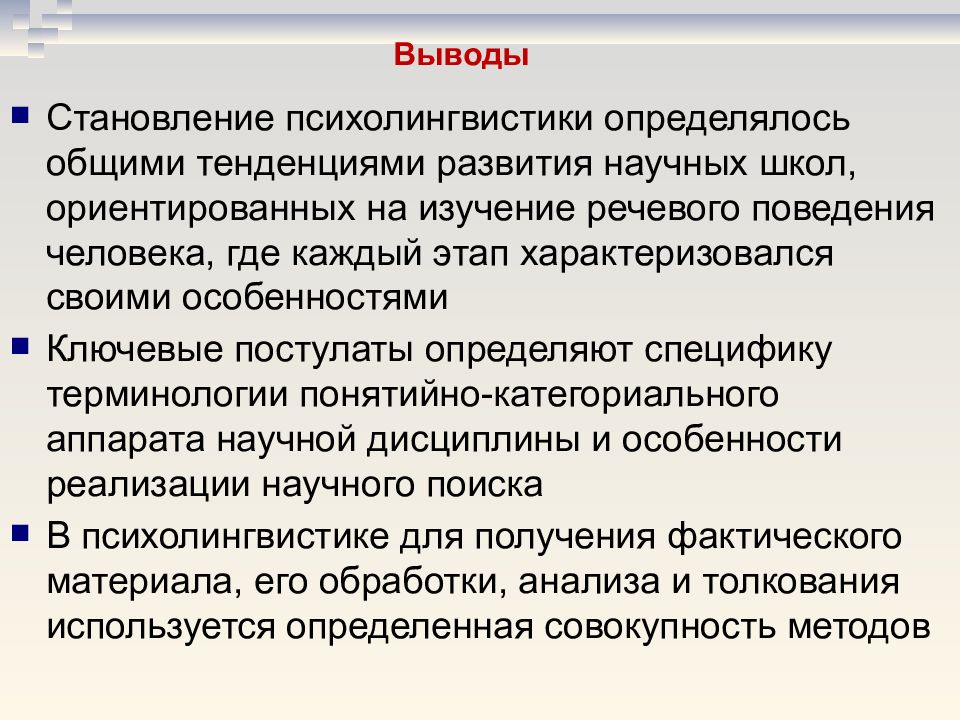 Выводы

Становление психолингвистики определялось общими тенденциями развития научных школ, ориентированных на изучение речевого поведения человека, где каждый этап характеризовался своими особенностями

Ключевые постулаты определяют специфику терминологии понятийно-категориального аппарата научной дисциплины и особенности реализации научного поиска

В психолингвистике для получения фактического материала, его обработки, анализа и толкования используется определенная совокупность методов